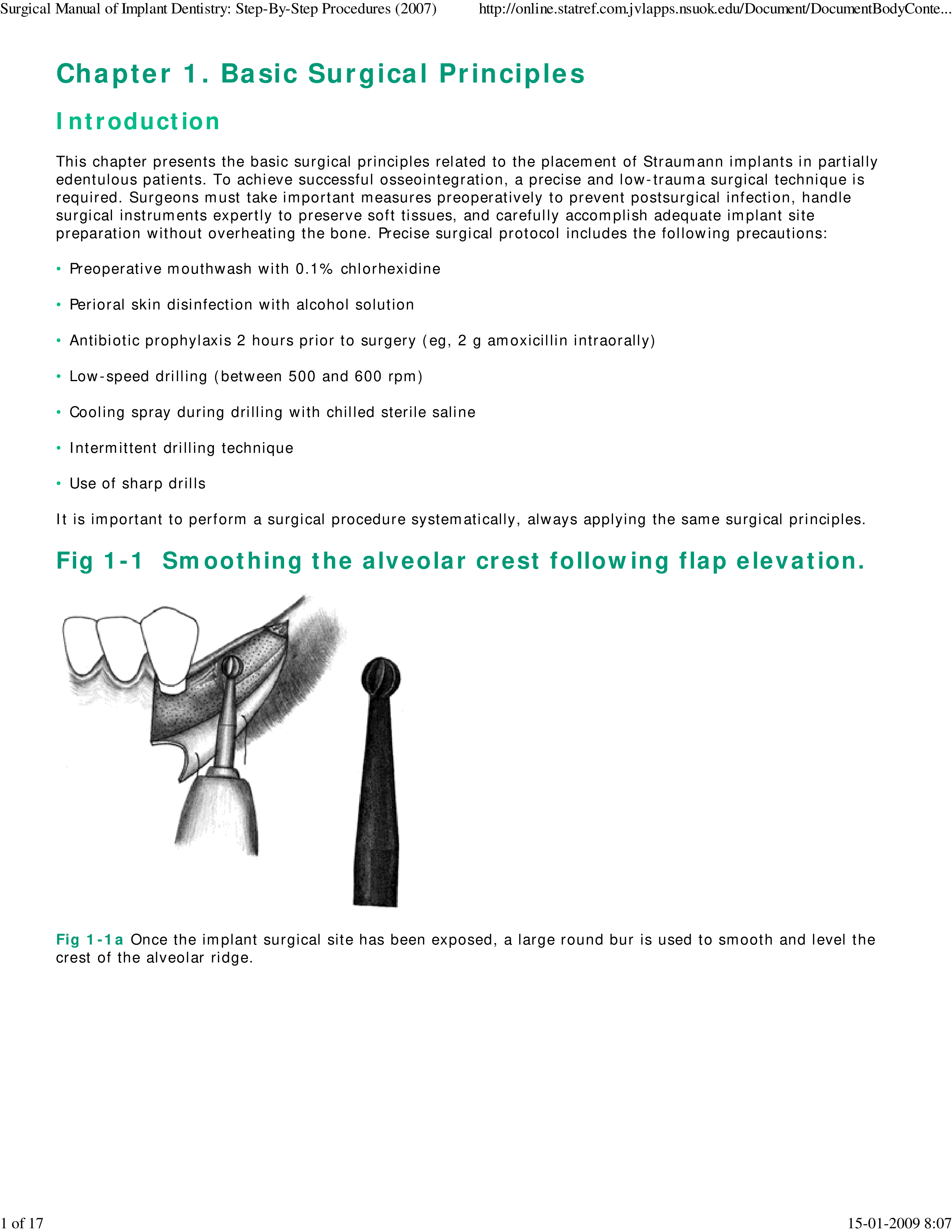 Surgical Manual of Implant Dentistry: Step-By-Step Procedures (2007)    http://online.statref.com.jvlapps.nsuok.edu/Document/DocumentBodyConte...

Chapter 1. Basic Surgical Principles

Introduction

This chapter presents the basic surgical principles related to the placement of Straumann implants in partially edentulous patients. To achieve successful osseointegration, a precise and low-trauma surgical technique is required. Surgeons must take important measures preoperatively to prevent postsurgical infection, handle surgical instruments expertly to preserve soft tissues, and carefully accomplish adequate implant site preparation without overheating the bone. Precise surgical protocol includes the following precautions:

• Preoperative mouthwash with 0.1% chlorhexidine

• Perioral skin disinfection with alcohol solution

• Antibiotic prophylaxis 2 hours prior to surgery (eg, 2 g amoxicillin intraorally)

• Low-speed drilling (between 500 and 600 rpm)

• Cooling spray during drilling with chilled sterile saline

• Intermittent drilling technique

• Use of sharp drills

It is important to perform a surgical procedure systematically, always applying the same surgical principles.

Fig 1-1 Smoothing the alveolar crest following flap elevation.

Fig 1-1a Once the implant surgical site has been exposed, a large round bur is used to smooth and level the crest of the alveolar ridge.

1 of 17    15-01-2009 8:07